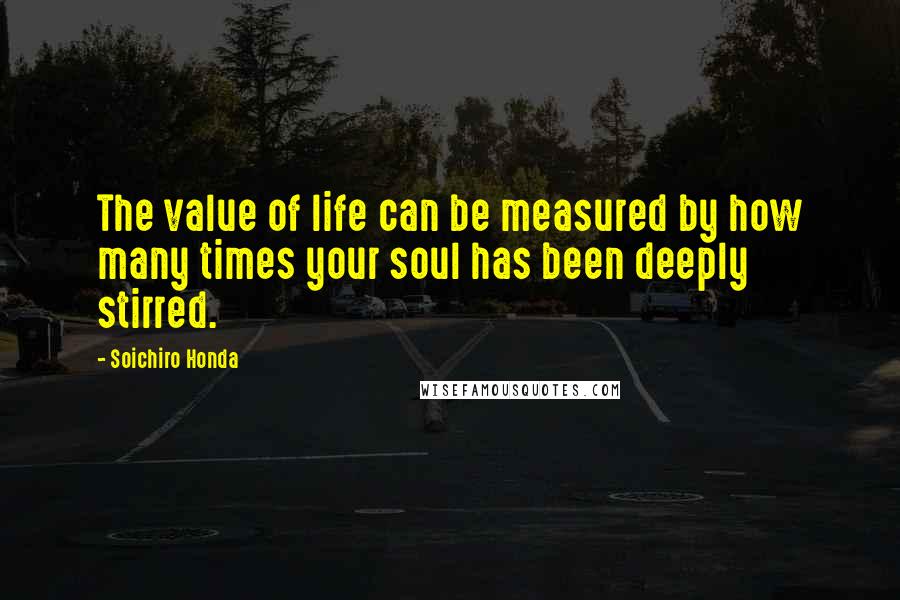 The value of life can be measured by how many times your soul has been deeply stirred.

- Soichiro Honda

WISEFAMOUSQUOTES.COM